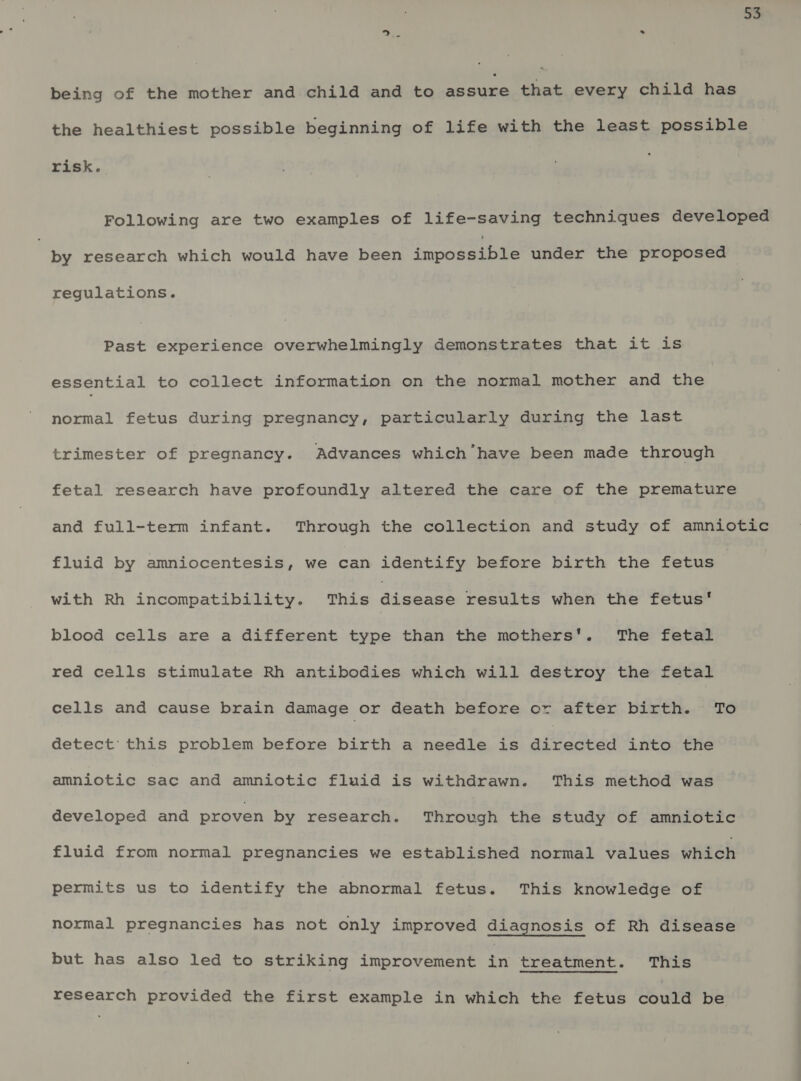 53

being of the mother and child and to assure that every child has the healthiest possible beginning of life with the least possible risk.

Following are two examples of life-saving techniques developed by research which would have been impossible under the proposed regulations.

Past experience overwhelmingly demonstrates that it is essential to collect information on the normal mother and the normal fetus during pregnancy, particularly during the last trimester of pregnancy. Advances which have been made through fetal research have profoundly altered the care of the premature and full-term infant. Through the collection and study of amniotic fluid by amniocentesis, we can identify before birth the fetus with Rh incompatibility. This disease results when the fetus' blood cells are a different type than the mothers'. The fetal red cells stimulate Rh antibodies which will destroy the fetal cells and cause brain damage or death before or after birth. To detect this problem before birth a needle is directed into the amniotic sac and amniotic fluid is withdrawn. This method was developed and proven by research. Through the study of amniotic fluid from normal pregnancies we established normal values which permits us to identify the abnormal fetus. This knowledge of normal pregnancies has not only improved diagnosis of Rh disease but has also led to striking improvement in treatment. This research provided the first example in which the fetus could be